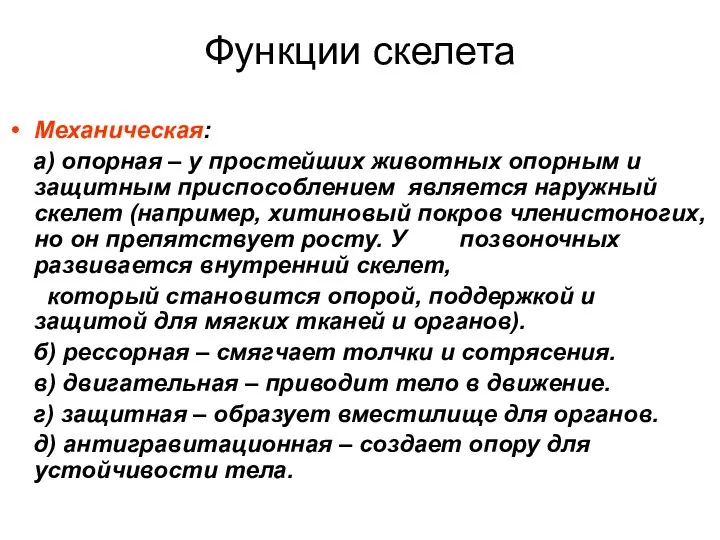 Функции скелета

• Механическая:

а) опорная – у простейших животных опорным и защитным приспособлением является наружный скелет (например, хитиновый покров членистоногих, но он препятствует росту. У позвоночных развивается внутренний скелет,

который становится опорой, поддержкой и защитой для мягких тканей и органов).

б) рессорная – смягчает толчки и сотрясения.

в) двигательная – приводит тело в движение.

г) защитная – образует вместилище для органов.

д) антигравитационная – создает опору для устойчивости тела.